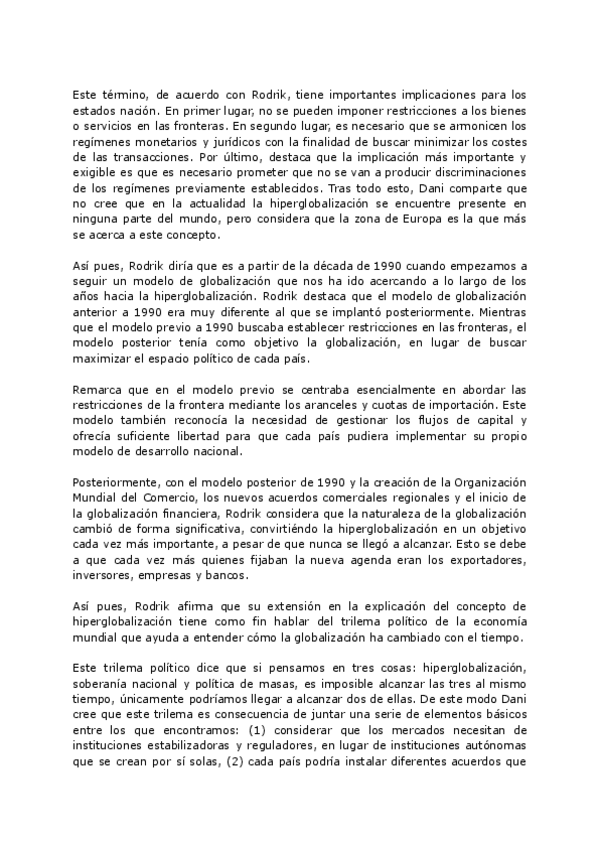 Este término, de acuerdo con Rodrik, tiene importantes implicaciones para los estados nación. En primer lugar, no se pueden imponer restricciones a los bienes o servicios en las fronteras. En segundo lugar, es necesario que se armonicen los regímenes monetarios y jurídicos con la finalidad de buscar minimizar los costes de las transacciones. Por último, destaca que la implicación más importante y exigible es que es necesario prometer que no se van a producir discriminaciones de los regímenes previamente establecidos. Tras todo esto, Dani comparte que no cree que en la actualidad la hiperglobalización se encuentre presente en ninguna parte del mundo, pero considera que la zona de Europa es la que más se acerca a este concepto.

Así pues, Rodrik diría que es a partir de la década de 1990 cuando empezamos a seguir un modelo de globalización que nos ha ido acercando a lo largo de los años hacia la hiperglobalización. Rodrik destaca que el modelo de globalización anterior a 1990 era muy diferente al que se implantó posteriormente. Mientras que el modelo previo a 1990 buscaba establecer restricciones en las fronteras, el modelo posterior tenía como objetivo la globalización, en lugar de buscar maximizar el espacio político de cada país.

Remarca que en el modelo previo se centraba esencialmente en abordar las restricciones de la frontera mediante los aranceles y cuotas de importación. Este modelo también reconocía la necesidad de gestionar los flujos de capital y ofrecía suficiente libertad para que cada país pudiera implementar su propio modelo de desarrollo nacional.

Posteriormente, con el modelo posterior de 1990 y la creación de la Organización Mundial del Comercio, los nuevos acuerdos comerciales regionales y el inicio de la globalización financiera, Rodrik considera que la naturaleza de la globalización cambió de forma significativa, convirtiéndo la hiperglobalización en un objetivo cada vez más importante, a pesar de que nunca se llegó a alcanzar. Esto se debe a que cada vez más quienes fijaban la nueva agenda eran los exportadores, inversores, empresas y bancos.

Así pues, Rodrik afirma que su extensión en la explicación del concepto de hiperglobalización tiene como fin hablar del trilema político de la economía mundial que ayuda a entender cómo la globalización ha cambiado con el tiempo.

Este trilema político dice que si pensamos en tres cosas: hiperglobalización, soberanía nacional y política de masas, es imposible alcanzar las tres al mismo tiempo, únicamente podríamos llegar a alcanzar dos de ellas. De este modo Dani cree que este trilema es consecuencia de juntar una serie de elementos básicos entre los que encontramos: (1) considerar que los mercados necesitan de instituciones estabilizadoras y reguladores, en lugar de instituciones autónomas que se crean por sí solas, (2) cada país podría instalar diferentes acuerdos que